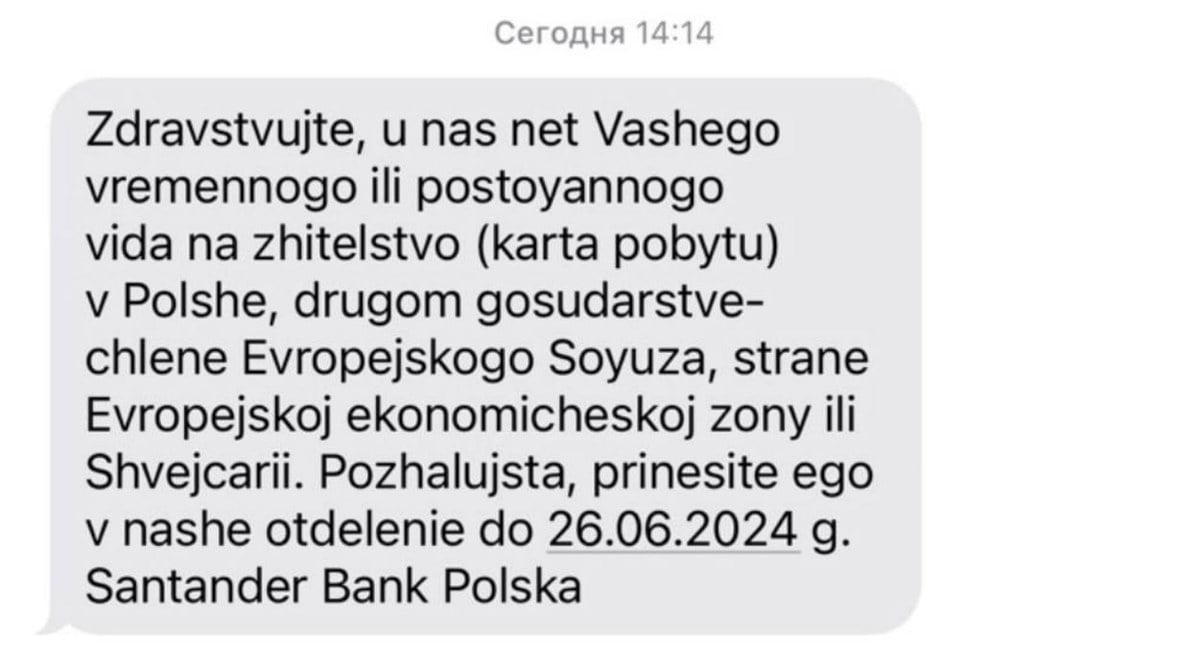 Сегодня 14:14

Zdravstvujte, u nas net Vashego vremennogo ili postoyannogo vida na zhitelstvo (karta pobytu) v Polshe, drugom gosudarstve-chlene Evropejskogo Soyuza, strane Evropejskoj ekonomicheskoj zony ili Shvejcarii. Pozhalujsta, prinesite ego v nashe otdelenie do 26.06.2024 g. Santander Bank Polska